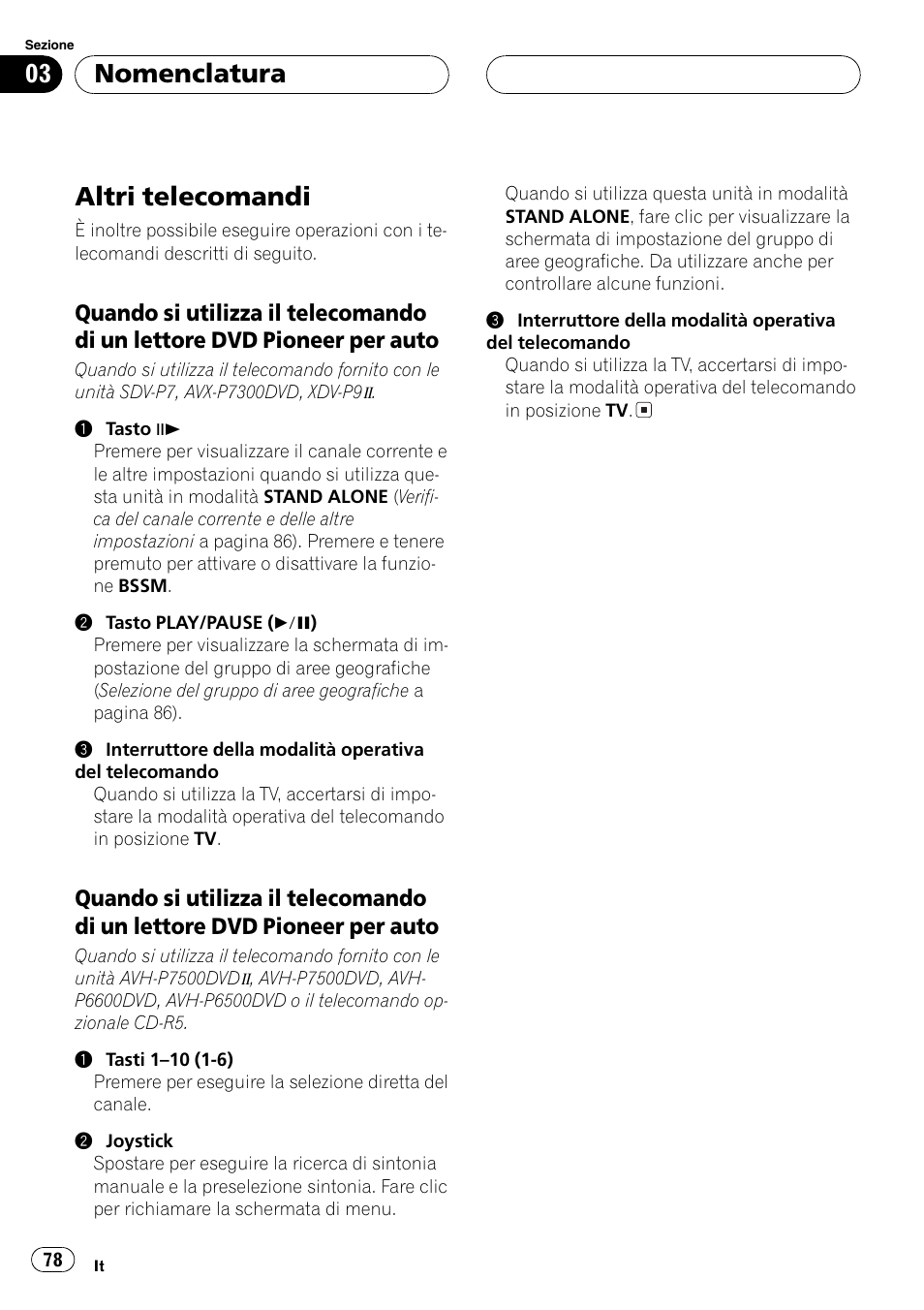 Sezione

03 Nomenclatura

Altri telecomandi

È inoltre possibile eseguire operazioni con i telecomandi descritti di seguito.

Quando si utilizza il telecomando di un lettore DVD Pioneer per auto

Quando si utilizza il telecomando fornito con le unità SDV-P7, AVX-P7300DVD, XDV-P9II.

1 Tasto II►
Premere per visualizzare il canale corrente e le altre impostazioni quando si utilizza questa unità in modalità STAND ALONE (Verifica del canale corrente e delle altre impostazioni a pagina 86). Premere e tenere premuto per attivare o disattivare la funzione BSSM.

2 Tasto PLAY/PAUSE (►/II)
Premere per visualizzare la schermata di impostazione del gruppo di aree geografiche (Selezione del gruppo di aree geografiche a pagina 86).

3 Interruttore della modalità operativa del telecomando
Quando si utilizza la TV, accertarsi di impostare la modalità operativa del telecomando in posizione TV.

Quando si utilizza il telecomando di un lettore DVD Pioneer per auto

Quando si utilizza il telecomando fornito con le unità AVH-P7500DVDII, AVH-P7500DVD, AVH-P6600DVD, AVH-P6500DVD o il telecomando opzionale CD-R5.

1 Tasti 1–10 (1-6)
Premere per eseguire la selezione diretta del canale.

2 Joystick
Spostare per eseguire la ricerca di sintonia manuale e la preselezione sintonia. Fare clic per richiamare la schermata di menu.

Quando si utilizza questa unità in modalità STAND ALONE, fare clic per visualizzare la schermata di impostazione del gruppo di aree geografiche. Da utilizzare anche per controllare alcune funzioni.

3 Interruttore della modalità operativa del telecomando
Quando si utilizza la TV, accertarsi di impostare la modalità operativa del telecomando in posizione TV. ■

78 It